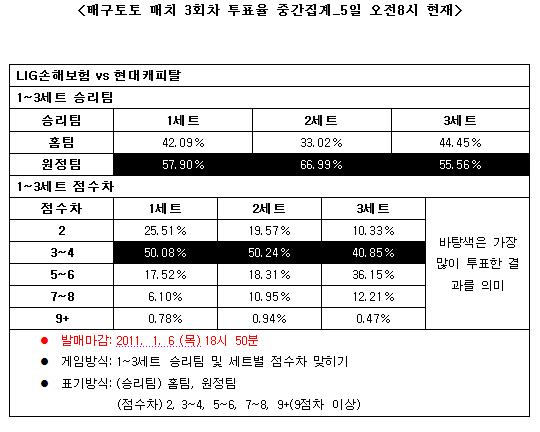 <배구토토 매치 3회차 투표율 중간집계_5일 오전8시 현재>

LIG손해보험 vs 현대캐피탈

1~3세트 승리팀

| 승리팀 | 1세트 | 2세트 | 3세트 |
|---|---|---|---|
| 홈팀 | 42.09% | 33.02% | 44.45% |
| 원정팀 | 57.90% | 66.99% | 55.56% |

1~3세트 점수차

| 점수차 | 1세트 | 2세트 | 3세트 | |
|---|---|---|---|---|
| 2 | 25.51% | 19.57% | 10.33% | 바탕색은 가장 많이 투표한 결과를 의미 |
| 3~4 | 50.08% | 50.24% | 40.85% | |
| 5~6 | 17.52% | 18.31% | 36.15% | |
| 7~8 | 6.10% | 10.95% | 12.21% | |
| 9+ | 0.78% | 0.94% | 0.47% | |

● 발매마감: 2011. 1. 6 (목) 18시 50분

● 게임방식: 1~3세트 승리팀 및 세트별 점수차 맞히기

● 표기방식: (승리팀) 홈팀, 원정팀

(점수차) 2, 3~4, 5~6, 7~8, 9+(9점차 이상)